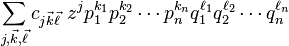 $\sum_{j,\vec{k},\vec{\ell}} c_{j\vec{k}\vec{\ell}}\, z^j p_1^{k_1} p_2^{k_2} \cdots p_n^{k_n} q_1^{\ell_1} q_2^{\ell_2} \cdots q_n^{\ell_n}$